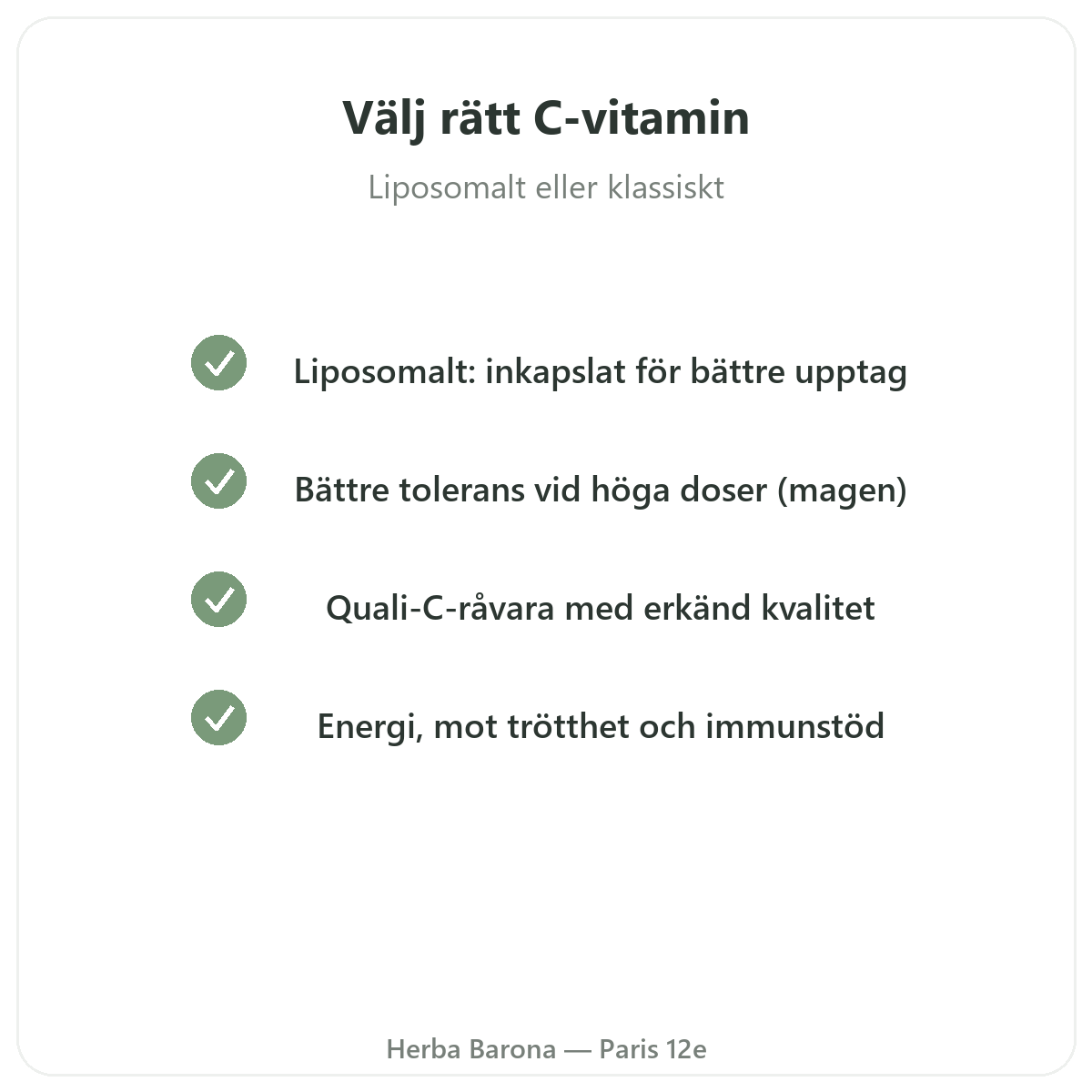 Välj rätt C-vitamin

Liposomalt eller klassiskt

Liposomalt: inkapslat för bättre upptag

Bättre tolerans vid höga doser (magen)

Quali-C-råvara med erkänd kvalitet

Energi, mot trötthet och immunstöd

Herba Barona — Paris 12e